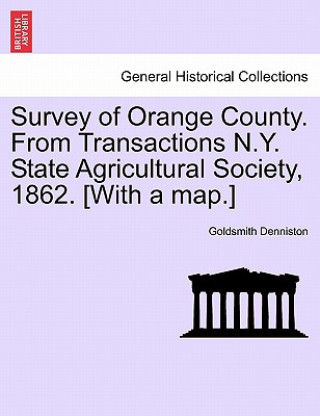 BRITISH LIBRARY

General Historical Collections

Survey of Orange County. From Transactions N.Y. State Agricultural Society, 1862. [With a map.]

Goldsmith Denniston